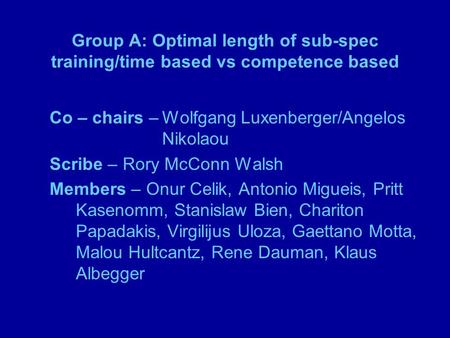 Group A: Optimal length of sub-spec training/time based vs competence based

Co – chairs – Wolfgang Luxenberger/Angelos Nikolaou

Scribe – Rory McConn Walsh

Members – Onur Celik, Antonio Migueis, Pritt Kasenomm, Stanislaw Bien, Chariton Papadakis, Virgilijus Uloza, Gaettano Motta, Malou Hultcantz, Rene Dauman, Klaus Albegger